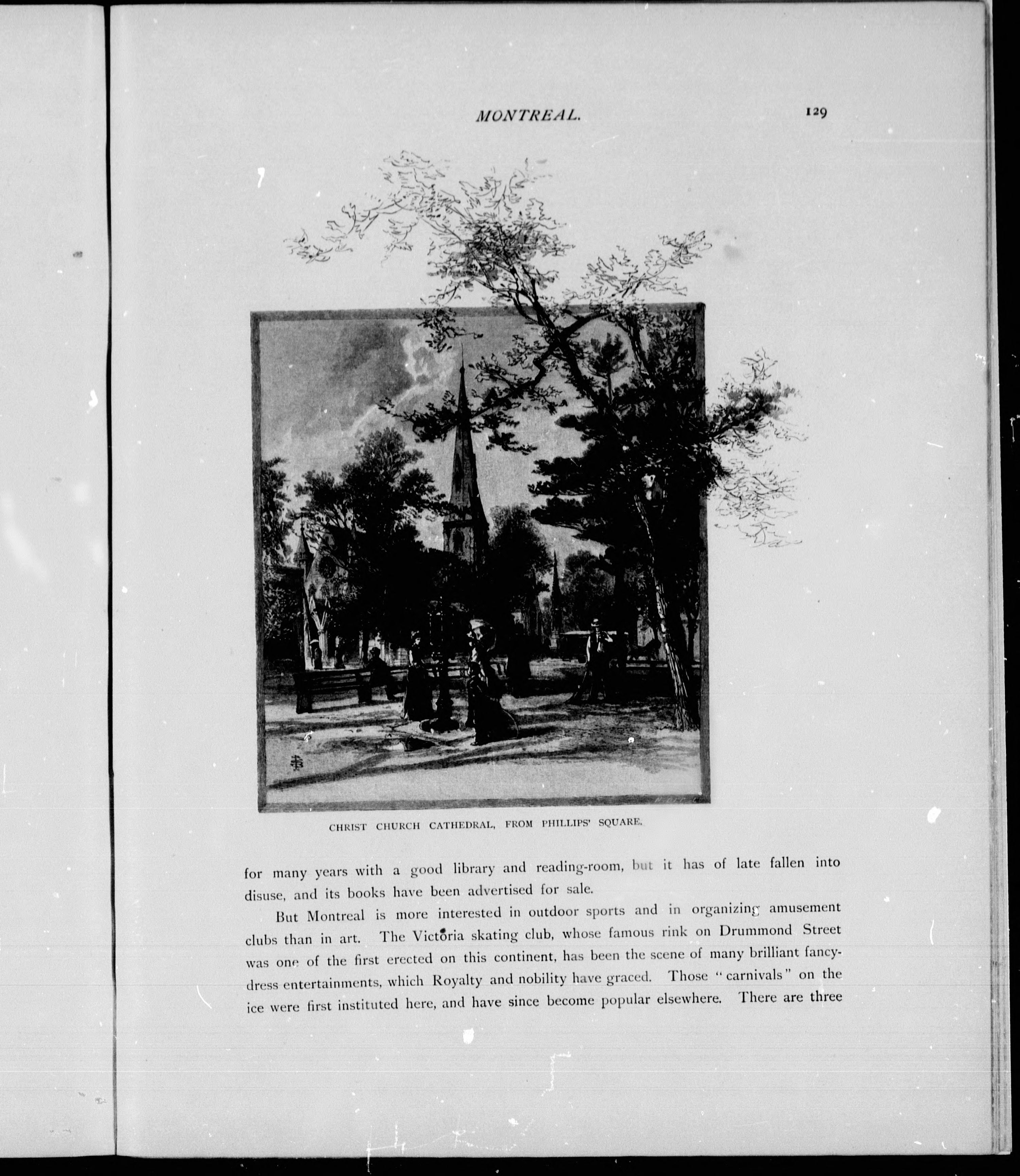 MONTREAL.

129

CHRIST CHURCH CATHEDRAL, FROM PHILLIPS' SQUARE.

for many years with a good library and reading-room, but it has of late fallen into disuse, and its books have been advertised for sale.

But Montreal is more interested in outdoor sports and in organizing amusement clubs than in art. The Victoria skating club, whose famous rink on Drummond Street was one of the first erected on this continent, has been the scene of many brilliant fancy-dress entertainments, which Royalty and nobility have graced. Those "carnivals" on the ice were first instituted here, and have since become popular elsewhere. There are three